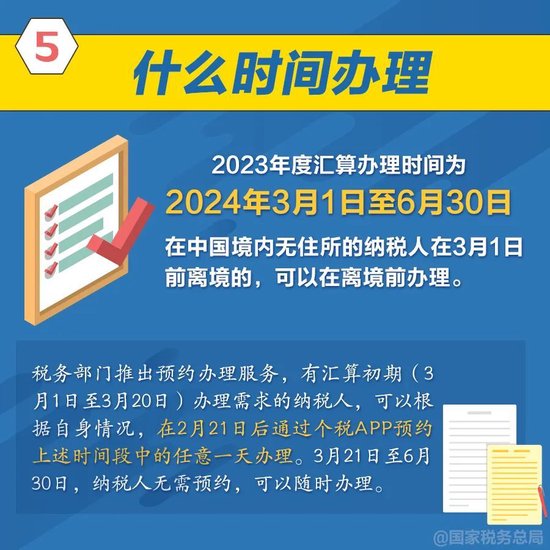 5

什么时间办理

2023年度汇算办理时间为

2024年3月1日至6月30日

在中国境内无住所的纳税人在3月1日前离境的，可以在离境前办理。

税务部门推出预约办理服务，有汇算初期（3月1日至3月20日）办理需求的纳税人，可以根据自身情况，在2月21日后通过个税APP预约上述时间段中的任意一天办理。3月21日至6月30日，纳税人无需预约，可以随时办理。

@国家税务总局